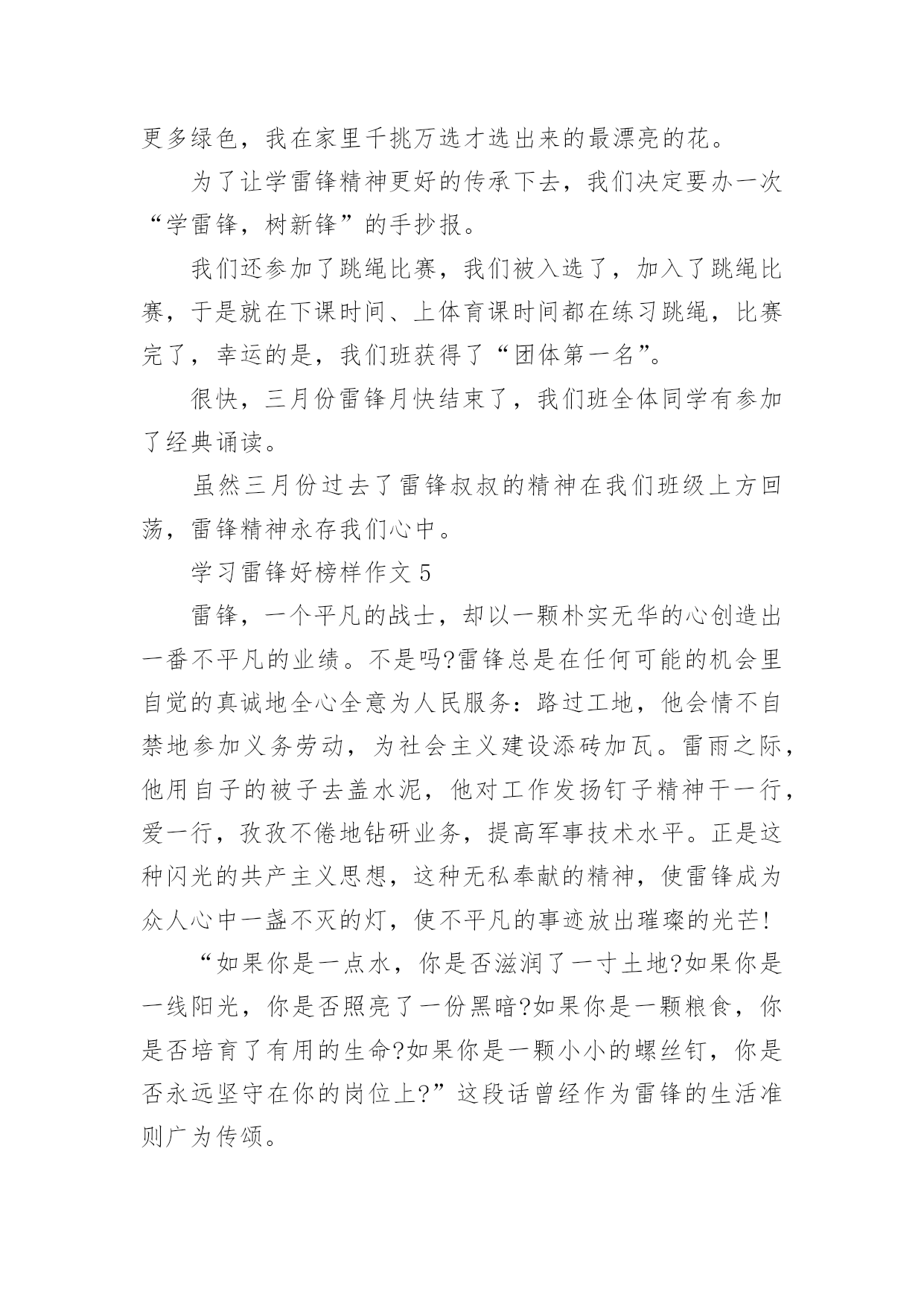 更多绿色，我在家里千挑万选才选出来的最漂亮的花。

为了让学雷锋精神更好的传承下去，我们决定要办一次“学雷锋，树新锋”的手抄报。

我们还参加了跳绳比赛，我们被入选了，加入了跳绳比赛，于是就在下课时间、上体育课时间都在练习跳绳，比赛完了，幸运的是，我们班获得了“团体第一名”。

很快，三月份雷锋月快结束了，我们班全体同学有参加了经典诵读。

虽然三月份过去了雷锋叔叔的精神在我们班级上方回荡，雷锋精神永存我们心中。

学习雷锋好榜样作文 5

雷锋，一个平凡的战士，却以一颗朴实无华的心创造出一番不平凡的业绩。不是吗?雷锋总是在任何可能的机会里自觉的真诚地全心全意为人民服务：路过工地，他会情不自禁地参加义务劳动，为社会主义建设添砖加瓦。雷雨之际，他用自子的被子去盖水泥，他对工作发扬钉子精神干一行，爱一行，孜孜不倦地钻研业务，提高军事技术水平。正是这种闪光的共产主义思想，这种无私奉献的精神，使雷锋成为众人心中一盏不灭的灯，使不平凡的事迹放出璀璨的光芒!

“如果你是一点水，你是否滋润了一寸土地?如果你是一线阳光，你是否照亮了一份黑暗?如果你是一颗粮食，你是否培育了有用的生命?如果你是一颗小小的螺丝钉，你是否永远坚守在你的岗位上?”这段话曾经作为雷锋的生活准则广为传颂。